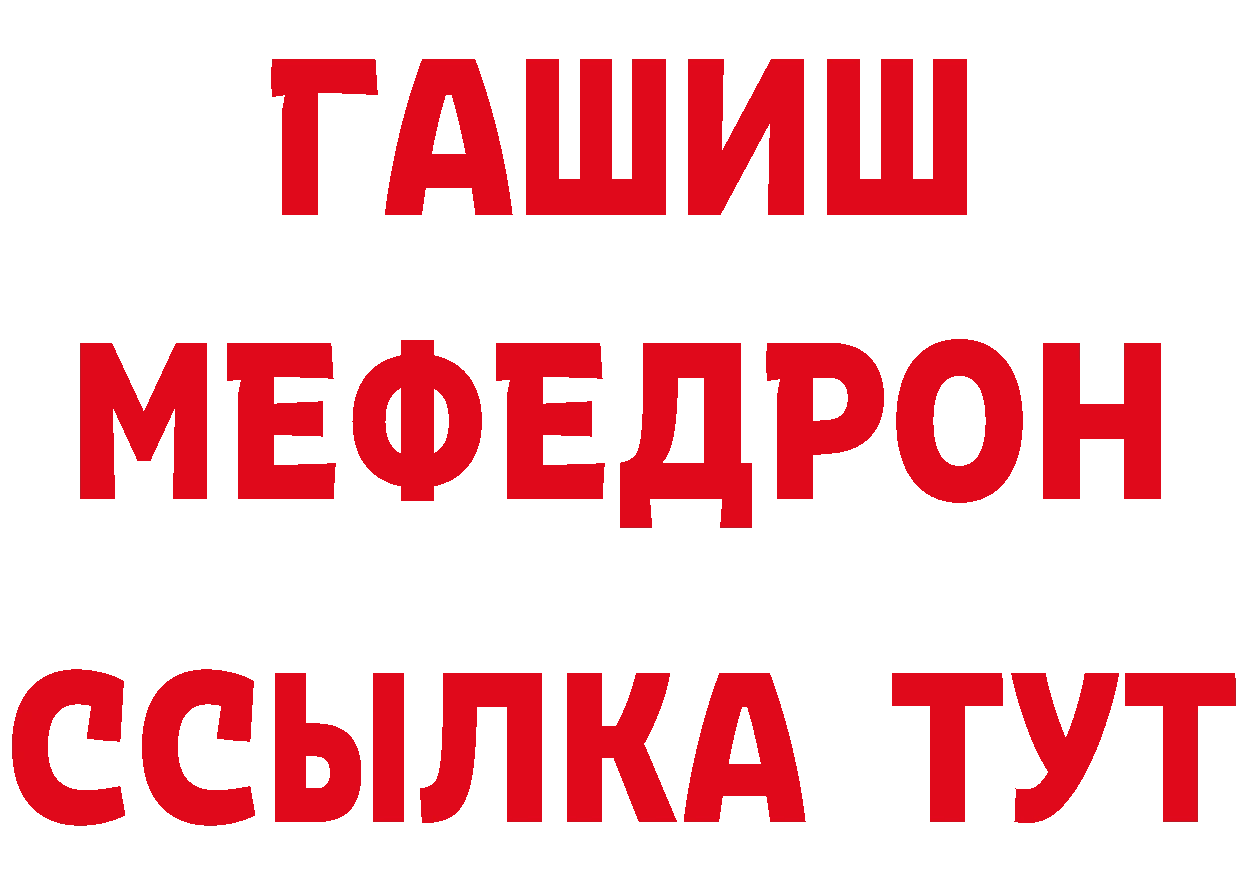 ГАШИШ
МЕФЕДРОН
ССЫЛКА ТУТ